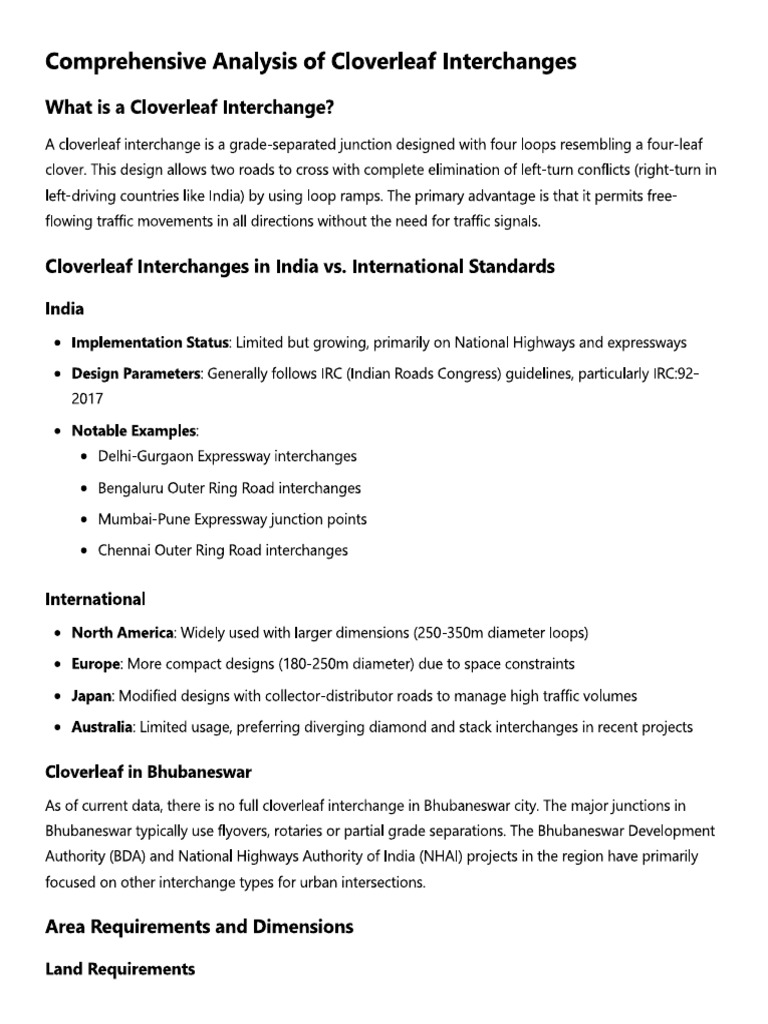 Comprehensive Analysis of Cloverleaf Interchanges

What is a Cloverleaf Interchange?

A cloverleaf interchange is a grade-separated junction designed with four loops resembling a four-leaf clover. This design allows two roads to cross with complete elimination of left-turn conflicts (right-turn in left-driving countries like India) by using loop ramps. The primary advantage is that it permits free-flowing traffic movements in all directions without the need for traffic signals.

Cloverleaf Interchanges in India vs. International Standards

India

• Implementation Status: Limited but growing, primarily on National Highways and expressways
• Design Parameters: Generally follows IRC (Indian Roads Congress) guidelines, particularly IRC:92-2017
• Notable Examples:
• Delhi-Gurgaon Expressway interchanges
• Bengaluru Outer Ring Road interchanges
• Mumbai-Pune Expressway junction points
• Chennai Outer Ring Road interchanges

International

• North America: Widely used with larger dimensions (250-350m diameter loops)
• Europe: More compact designs (180-250m diameter) due to space constraints
• Japan: Modified designs with collector-distributor roads to manage high traffic volumes
• Australia: Limited usage, preferring diverging diamond and stack interchanges in recent projects

Cloverleaf in Bhubaneswar

As of current data, there is no full cloverleaf interchange in Bhubaneswar city. The major junctions in Bhubaneswar typically use flyovers, rotaries or partial grade separations. The Bhubaneswar Development Authority (BDA) and National Highways Authority of India (NHAI) projects in the region have primarily focused on other interchange types for urban intersections.

Area Requirements and Dimensions

Land Requirements